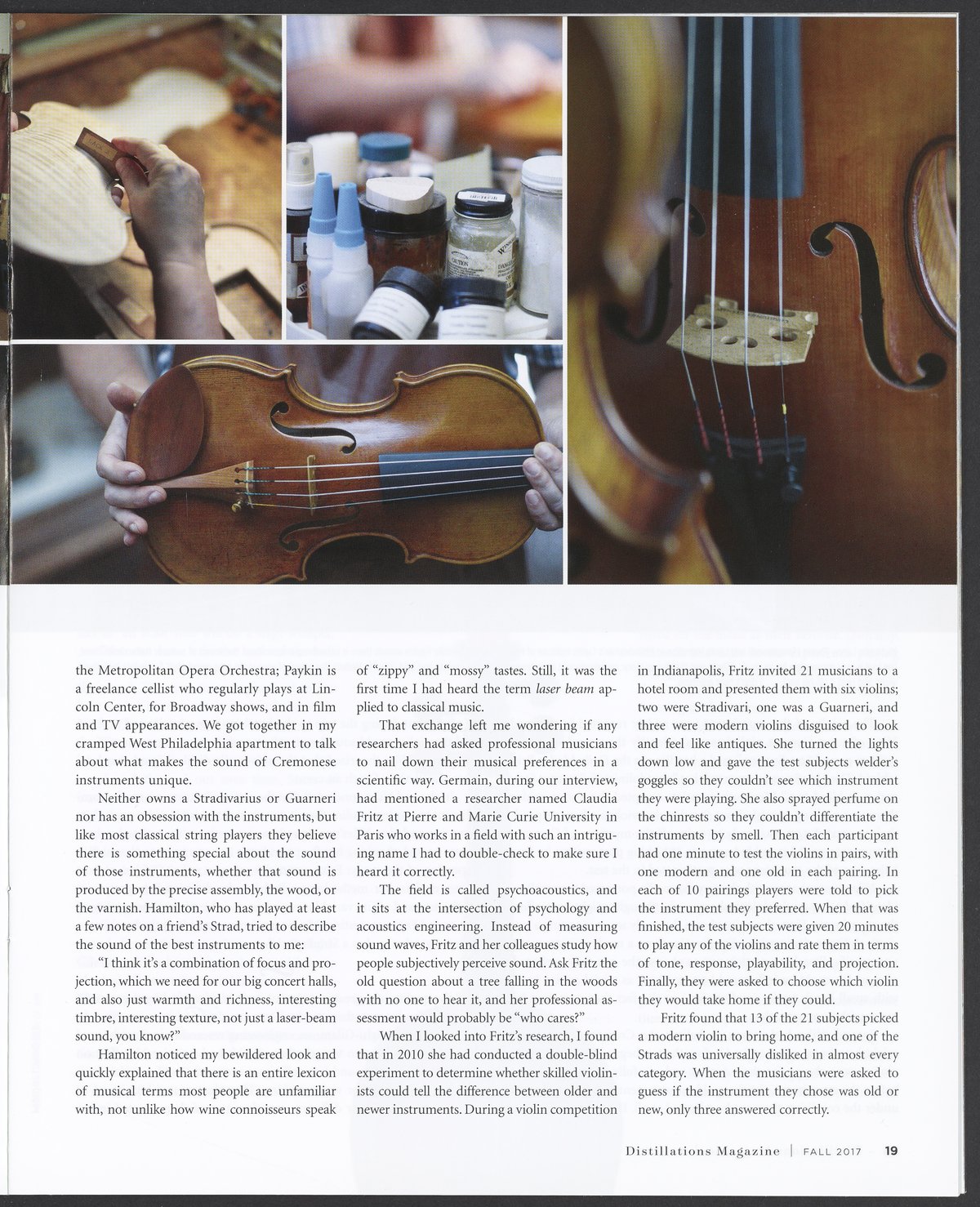 the Metropolitan Opera Orchestra; Paykin is a freelance cellist who regularly plays at Lincoln Center, for Broadway shows, and in film and TV appearances. We got together in my cramped West Philadelphia apartment to talk about what makes the sound of Cremonese instruments unique.

Neither owns a Stradivarius or Guarneri nor has an obsession with the instruments, but like most classical string players they believe there is something special about the sound of those instruments, whether that sound is produced by the precise assembly, the wood, or the varnish. Hamilton, who has played at least a few notes on a friend's Strad, tried to describe the sound of the best instruments to me:

"I think it's a combination of focus and projection, which we need for our big concert halls, and also just warmth and richness, interesting timbre, interesting texture, not just a laser-beam sound, you know?"

Hamilton noticed my bewildered look and quickly explained that there is an entire lexicon of musical terms most people are unfamiliar with, not unlike how wine connoisseurs speak of "zippy" and "mossy" tastes. Still, it was the first time I had heard the term laser beam applied to classical music.

That exchange left me wondering if any researchers had asked professional musicians to nail down their musical preferences in a scientific way. Germain, during our interview, had mentioned a researcher named Claudia Fritz at Pierre and Marie Curie University in Paris who works in a field with such an intriguing name I had to double-check to make sure I heard it correctly.

The field is called psychoacoustics, and it sits at the intersection of psychology and acoustics engineering. Instead of measuring sound waves, Fritz and her colleagues study how people subjectively perceive sound. Ask Fritz the old question about a tree falling in the woods with no one to hear it, and her professional assessment would probably be "who cares?"

When I looked into Fritz's research, I found that in 2010 she had conducted a double-blind experiment to determine whether skilled violinists could tell the difference between older and newer instruments. During a violin competition in Indianapolis, Fritz invited 21 musicians to a hotel room and presented them with six violins; two were Stradivari, one was a Guarneri, and three were modern violins disguised to look and feel like antiques. She turned the lights down low and gave the test subjects welder's goggles so they couldn't see which instrument they were playing. She also sprayed perfume on the chinrests so they couldn't differentiate the instruments by smell. Then each participant had one minute to test the violins in pairs, with one modern and one old in each pairing. In each of 10 pairings players were told to pick the instrument they preferred. When that was finished, the test subjects were given 20 minutes to play any of the violins and rate them in terms of tone, response, playability, and projection. Finally, they were asked to choose which violin they would take home if they could.

Fritz found that 13 of the 21 subjects picked a modern violin to bring home, and one of the Strads was universally disliked in almost every category. When the musicians were asked to guess if the instrument they chose was old or new, only three answered correctly.

Distillations Magazine | FALL 2017 19